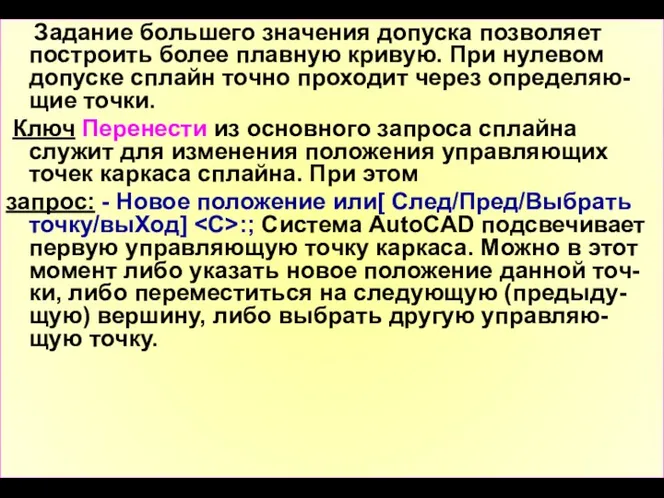 Задание большего значения допуска позволяет построить более плавную кривую. При нулевом допуске сплайн точно проходит через определяющие точки.

Ключ Перенести из основного запроса сплайна служит для изменения положения управляющих точек каркаса сплайна. При этом

запрос: - Новое положение или[ След/Пред/Выбрать точку/выХод] <С>:; Система AutoCAD подсвечивает первую управляющую точку каркаса. Можно в этот момент либо указать новое положение данной точки, либо переместиться на следующую (предыдущую) вершину, либо выбрать другую управляющую точку.